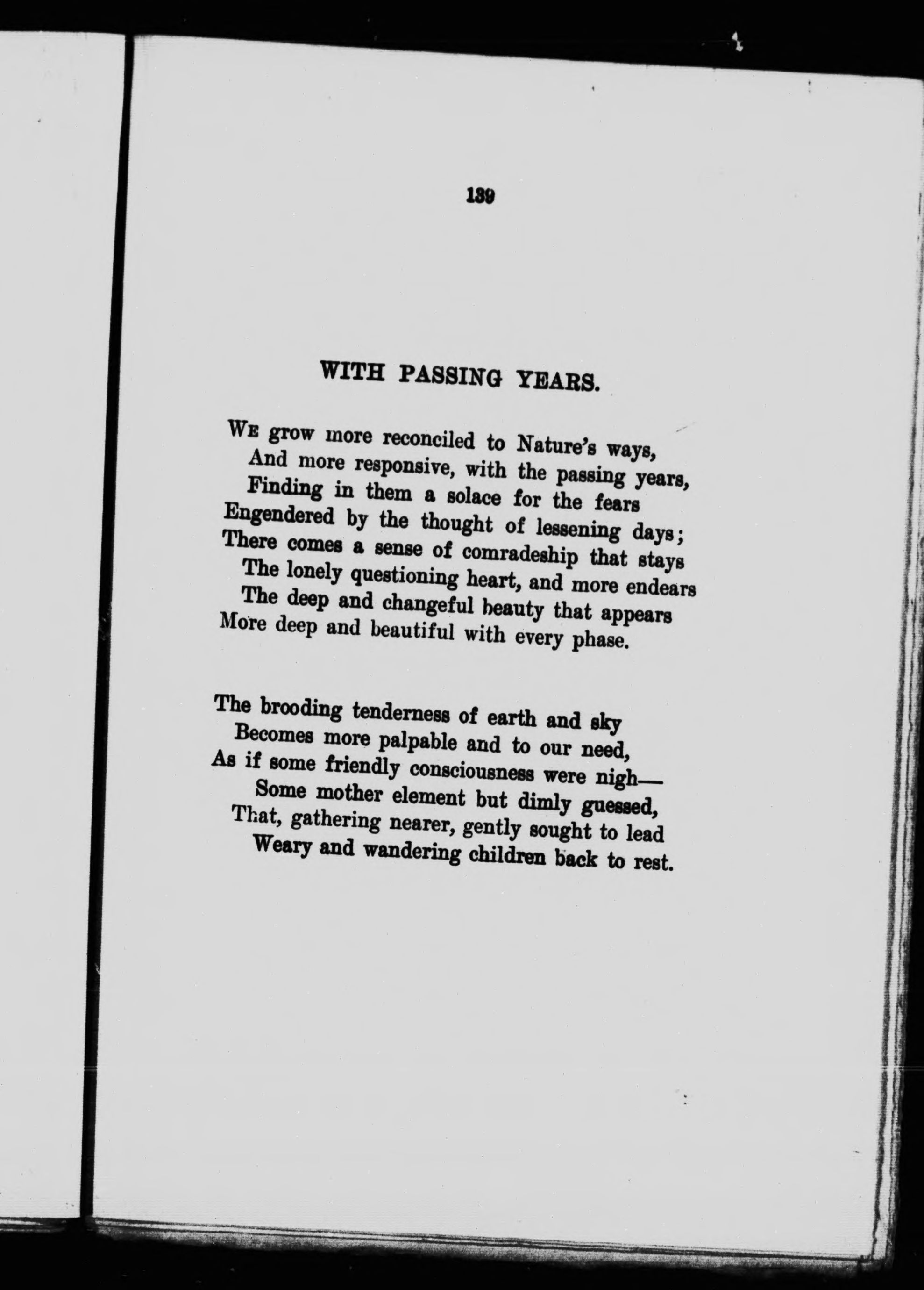 139

WITH PASSING YEARS.

We grow more reconciled to Nature's ways,
And more responsive, with the passing years,
Finding in them a solace for the fears
Engendered by the thought of lessening days;
There comes a sense of comradeship that stays
The lonely questioning heart, and more endears
The deep and changeful beauty that appears
More deep and beautiful with every phase.

The brooding tenderness of earth and sky
Becomes more palpable and to our need,
As if some friendly consciousness were nigh—
Some mother element but dimly guessed,
That, gathering nearer, gently sought to lead
Weary and wandering children back to rest.